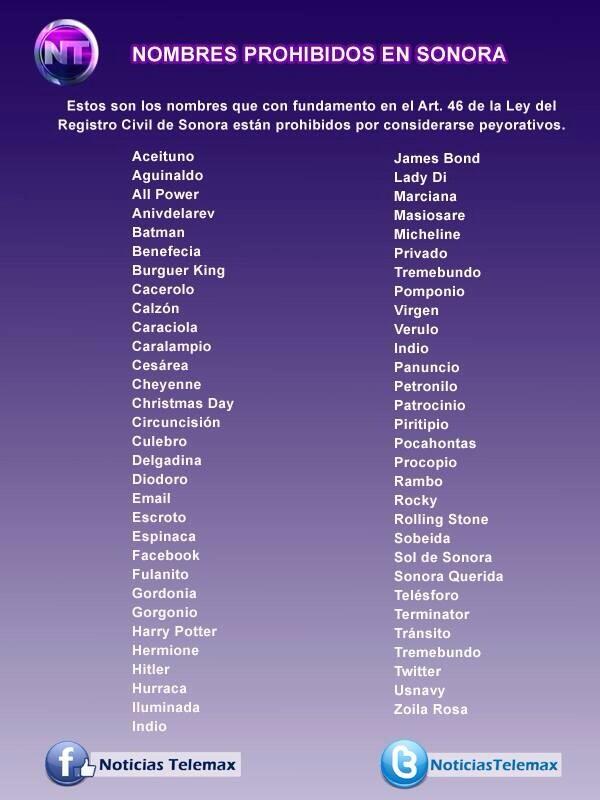 NT

NOMBRES PROHIBIDOS EN SONORA

Estos son los nombres que con fundamento en el Art. 46 de la Ley del Registro Civil de Sonora están prohibidos por considerarse peyorativos.

Aceituno
Aguinaldo
All Power
Anivdelarev
Batman
Benefecia
Burguer King
Cacerolo
Calzón
Caraciola
Caralampio
Cesárea
Cheyenne
Christmas Day
Circuncisión
Culebro
Delgadina
Diodoro
Email
Escroto
Espinaca
Facebook
Fulanito
Gordonia
Gorgonio
Harry Potter
Hermione
Hitler
Hurraca
Iluminada
Indio

James Bond
Lady Di
Marciana
Masiosare
Micheline
Privado
Tremebundo
Pomponio
Virgen
Verulo
Indio
Panuncio
Petronilo
Patrocinio
Piritipio
Pocahontas
Procopio
Rambo
Rocky
Rolling Stone
Sobeida
Sol de Sonora
Sonora Querida
Telésforo
Terminator
Tránsito
Tremebundo
Twitter
Usnavy
Zoila Rosa

Noticias Telemax

NoticiasTelemax